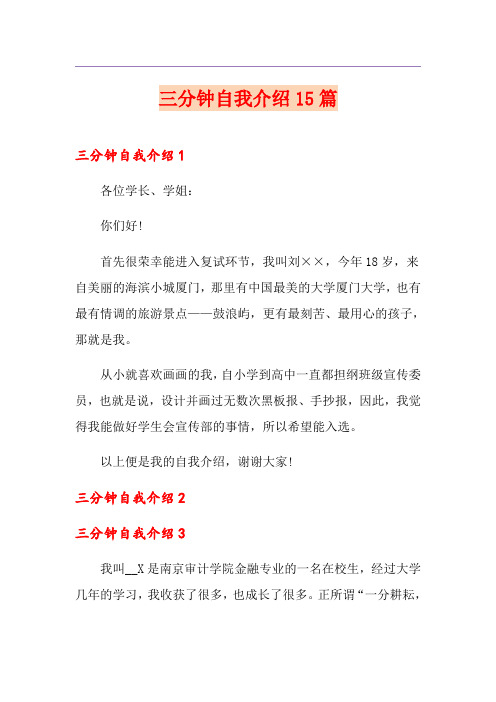 三分钟自我介绍15篇

三分钟自我介绍1

各位学长、学姐：

你们好！

首先很荣幸能进入复试环节，我叫刘××，今年18岁，来自美丽的海滨小城厦门，那里有中国最美的大学厦门大学，也有最有情调的旅游景点——鼓浪屿，更有最刻苦、最用心的孩子，那就是我。

从小就喜欢画画的我，自小学到高中一直都担纲班级宣传委员，也就是说，设计并画过无数次黑板报、手抄报，因此，我觉得我能做好学生会宣传部的事情，所以希望能入选。

以上便是我的自我介绍，谢谢大家！

三分钟自我介绍2

三分钟自我介绍3

我叫__X是南京审计学院金融专业的一名在校生，经过大学几年的学习，我收获了很多，也成长了很多。正所谓“一分耕耘，